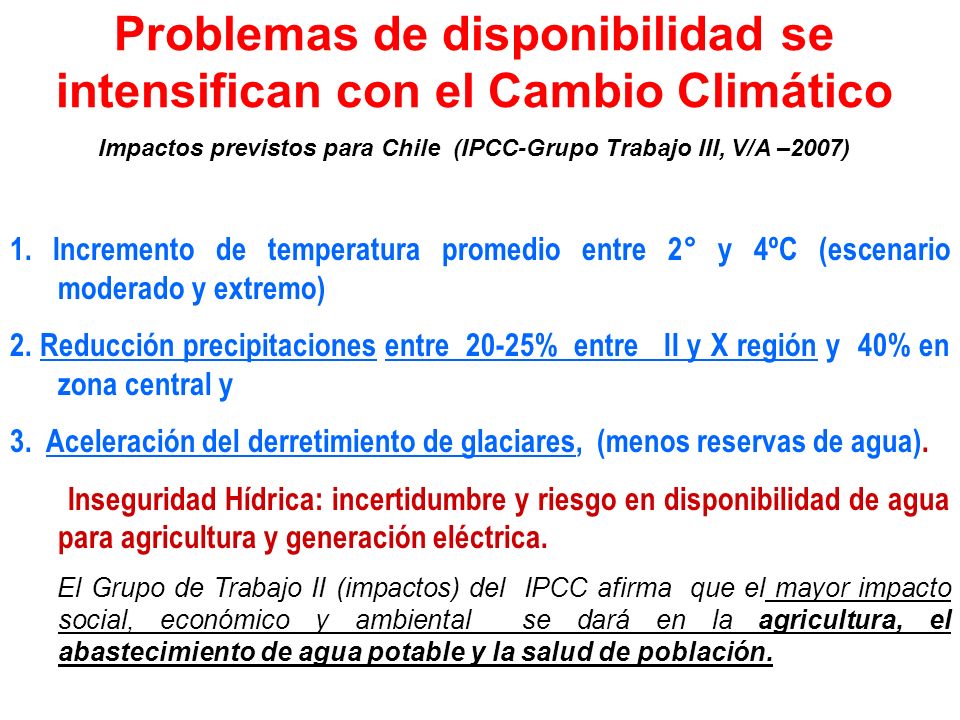 Problemas de disponibilidad se intensifican con el Cambio Climático

Impactos previstos para Chile (IPCC-Grupo Trabajo III, V/A –2007)

1. Incremento de temperatura promedio entre 2° y 4ºC (escenario moderado y extremo)

2. Reducción precipitaciones entre 20-25% entre II y X región y 40% en zona central y

3. Aceleración del derretimiento de glaciares, (menos reservas de agua).

Inseguridad Hídrica: incertidumbre y riesgo en disponibilidad de agua para agricultura y generación eléctrica.

El Grupo de Trabajo II (impactos) del IPCC afirma que el mayor impacto social, económico y ambiental se dará en la agricultura, el abastecimiento de agua potable y la salud de población.